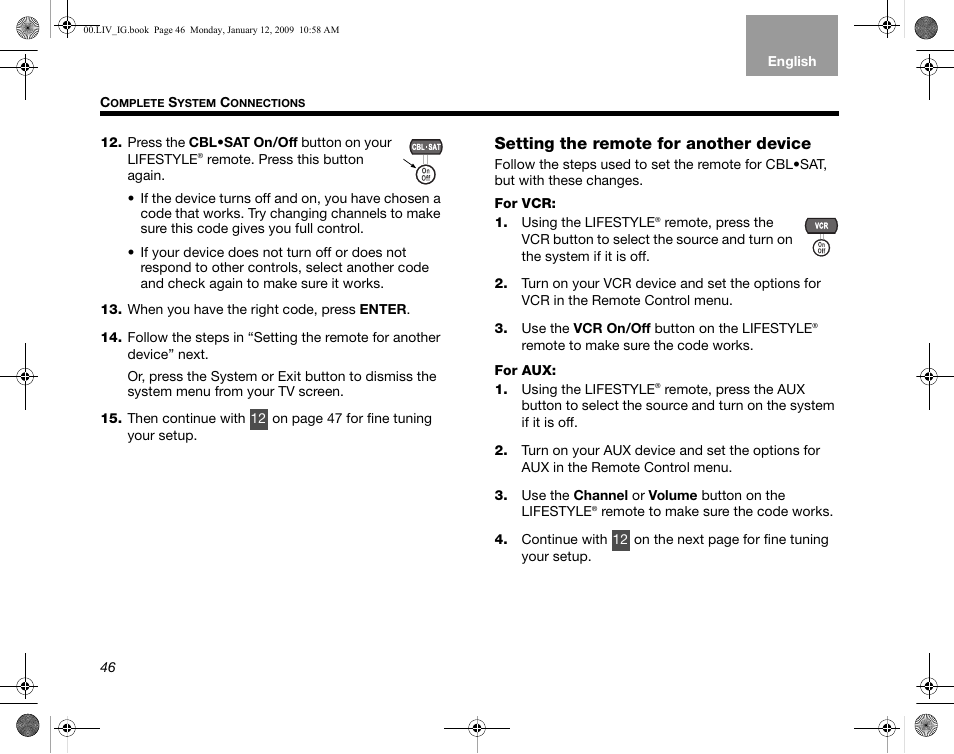 00.LIV_IG.book Page 46 Monday, January 12, 2009 10:58 AM

English

COMPLETE SYSTEM CONNECTIONS

12. Press the CBL•SAT On/Off button on your LIFESTYLE® remote. Press this button again.

CBL•SAT

On Off

• If the device turns off and on, you have chosen a code that works. Try changing channels to make sure this code gives you full control.

• If your device does not turn off or does not respond to other controls, select another code and check again to make sure it works.

13. When you have the right code, press ENTER.

14. Follow the steps in “Setting the remote for another device” next.

Or, press the System or Exit button to dismiss the system menu from your TV screen.

15. Then continue with 12 on page 47 for fine tuning your setup.

Setting the remote for another device

Follow the steps used to set the remote for CBL•SAT, but with these changes.

For VCR:

1. Using the LIFESTYLE® remote, press the VCR button to select the source and turn on the system if it is off.

VCR

On Off

2. Turn on your VCR device and set the options for VCR in the Remote Control menu.

3. Use the VCR On/Off button on the LIFESTYLE® remote to make sure the code works.

For AUX:

1. Using the LIFESTYLE® remote, press the AUX button to select the source and turn on the system if it is off.

2. Turn on your AUX device and set the options for AUX in the Remote Control menu.

3. Use the Channel or Volume button on the LIFESTYLE® remote to make sure the code works.

4. Continue with 12 on the next page for fine tuning your setup.

46